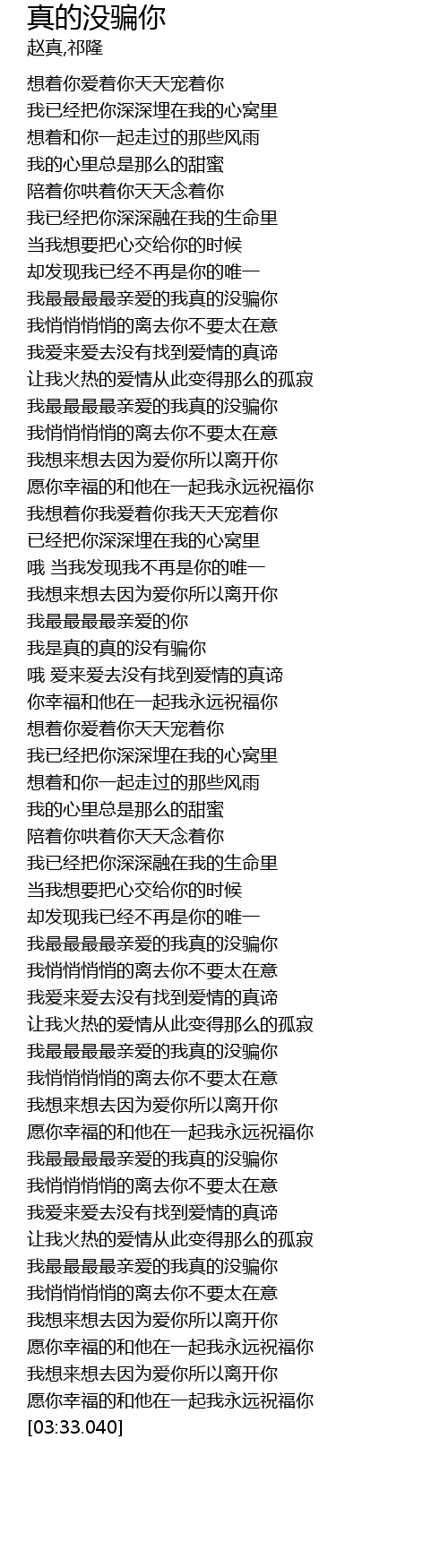 真的没骗你
赵真,祁隆

想着你爱着你天天宠着你
我已经把你深深埋在我的心窝里
想着和你一起走过的那些风雨
我的心里总是那么的甜蜜
陪着你哄着你天天念着你
我已经把你深深融在我的生命里
当我想要把心交给你的时候
却发现我已经不再是你的唯一
我最最最最亲爱的我真的没骗你
我悄悄悄悄的离去你不要太在意
我爱来爱去没有找到爱情的真谛
让我火热的爱情从此变得那么的孤寂
我最最最最亲爱的我真的没骗你
我悄悄悄悄的离去你不要太在意
我想来想去因为爱你所以离开你
愿你幸福的和他在一起我永远祝福你
我想着你我爱着你我天天宠着你
已经把你深深埋在我的心窝里
哦 当我发现我不再是你的唯一
我想来想去因为爱你所以离开你
我最最最最亲爱的你
我是真的真的没有骗你
哦 爱来爱去没有找到爱情的真谛
你幸福和他在一起我永远祝福你
想着你爱着你天天宠着你
我已经把你深深埋在我的心窝里
想着和你一起走过的那些风雨
我的心里总是那么的甜蜜
陪着你哄着你天天念着你
我已经把你深深融在我的生命里
当我想要把心交给你的时候
却发现我已经不再是你的唯一
我最最最最亲爱的我真的没骗你
我悄悄悄悄的离去你不要太在意
我爱来爱去没有找到爱情的真谛
让我火热的爱情从此变得那么的孤寂
我最最最最亲爱的我真的没骗你
我悄悄悄悄的离去你不要太在意
我想来想去因为爱你所以离开你
愿你幸福的和他在一起我永远祝福你
我最最最最亲爱的我真的没骗你
我悄悄悄悄的离去你不要太在意
我爱来爱去没有找到爱情的真谛
让我火热的爱情从此变得那么的孤寂
我最最最最亲爱的我真的没骗你
我悄悄悄悄的离去你不要太在意
我想来想去因为爱你所以离开你
愿你幸福的和他在一起我永远祝福你
我想来想去因为爱你所以离开你
愿你幸福的和他在一起我永远祝福你
[03:33.040]